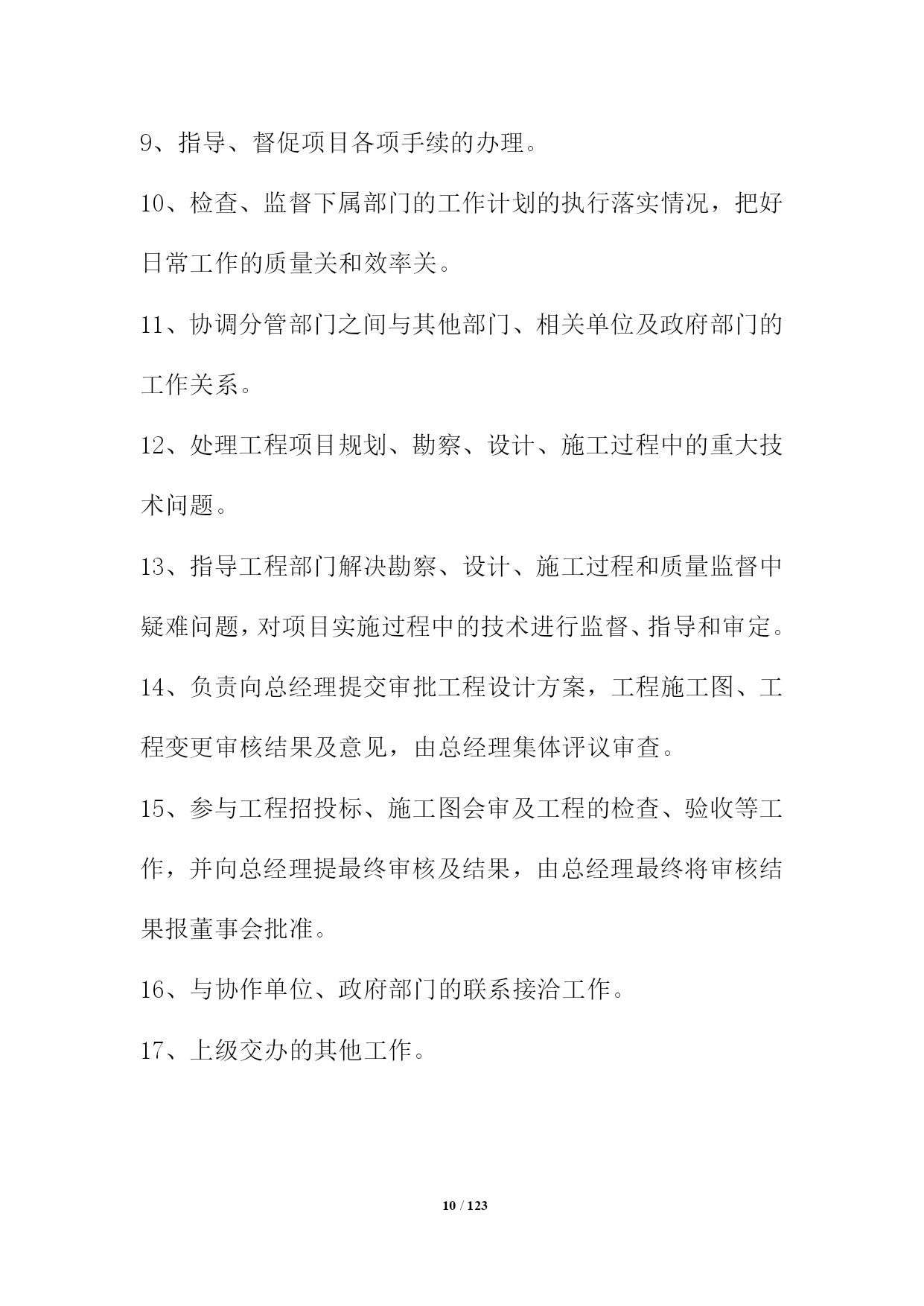 9、指导、督促项目各项手续的办理。

10、检查、监督下属部门的工作计划的执行落实情况，把好日常工作的质量关和效率关。

11、协调分管部门之间与其他部门、相关单位及政府部门的工作关系。

12、处理工程项目规划、勘察、设计、施工过程中的重大技术问题。

13、指导工程部门解决勘察、设计、施工过程和质量监督中疑难问题，对项目实施过程中的技术进行监督、指导和审定。

14、负责向总经理提交审批工程设计方案，工程施工图、工程变更审核结果及意见，由总经理集体评议审查。

15、参与工程招投标、施工图会审及工程的检查、验收等工作，并向总经理提最终审核及结果，由总经理最终将审核结果报董事会批准。

16、与协作单位、政府部门的联系接洽工作。

17、上级交办的其他工作。

10 / 123